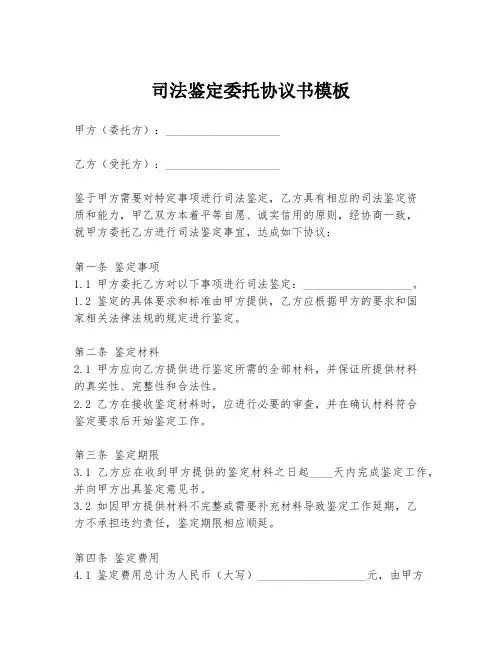 司法鉴定委托协议书模板

甲方（委托方）：____________________

乙方（受托方）：____________________

鉴于甲方需要对特定事项进行司法鉴定，乙方具有相应的司法鉴定资质和能力，甲乙双方本着平等自愿、诚实信用的原则，经协商一致，就甲方委托乙方进行司法鉴定事宜，达成如下协议：

第一条 鉴定事项
1.1 甲方委托乙方对以下事项进行司法鉴定：____________________。
1.2 鉴定的具体要求和标准由甲方提供，乙方应根据甲方的要求和国家相关法律法规的规定进行鉴定。

第二条 鉴定材料
2.1 甲方应向乙方提供进行鉴定所需的全部材料，并保证所提供材料的真实性、完整性和合法性。
2.2 乙方在接收鉴定材料时，应进行必要的审查，并在确认材料符合鉴定要求后开始鉴定工作。

第三条 鉴定期限
3.1 乙方应在收到甲方提供的鉴定材料之日起____天内完成鉴定工作，并向甲方出具鉴定意见书。
3.2 如因甲方提供材料不完整或需要补充材料导致鉴定工作延期，乙方不承担违约责任，鉴定期限相应顺延。

第四条 鉴定费用
4.1 鉴定费用总计为人民币（大写）____________________元，由甲方